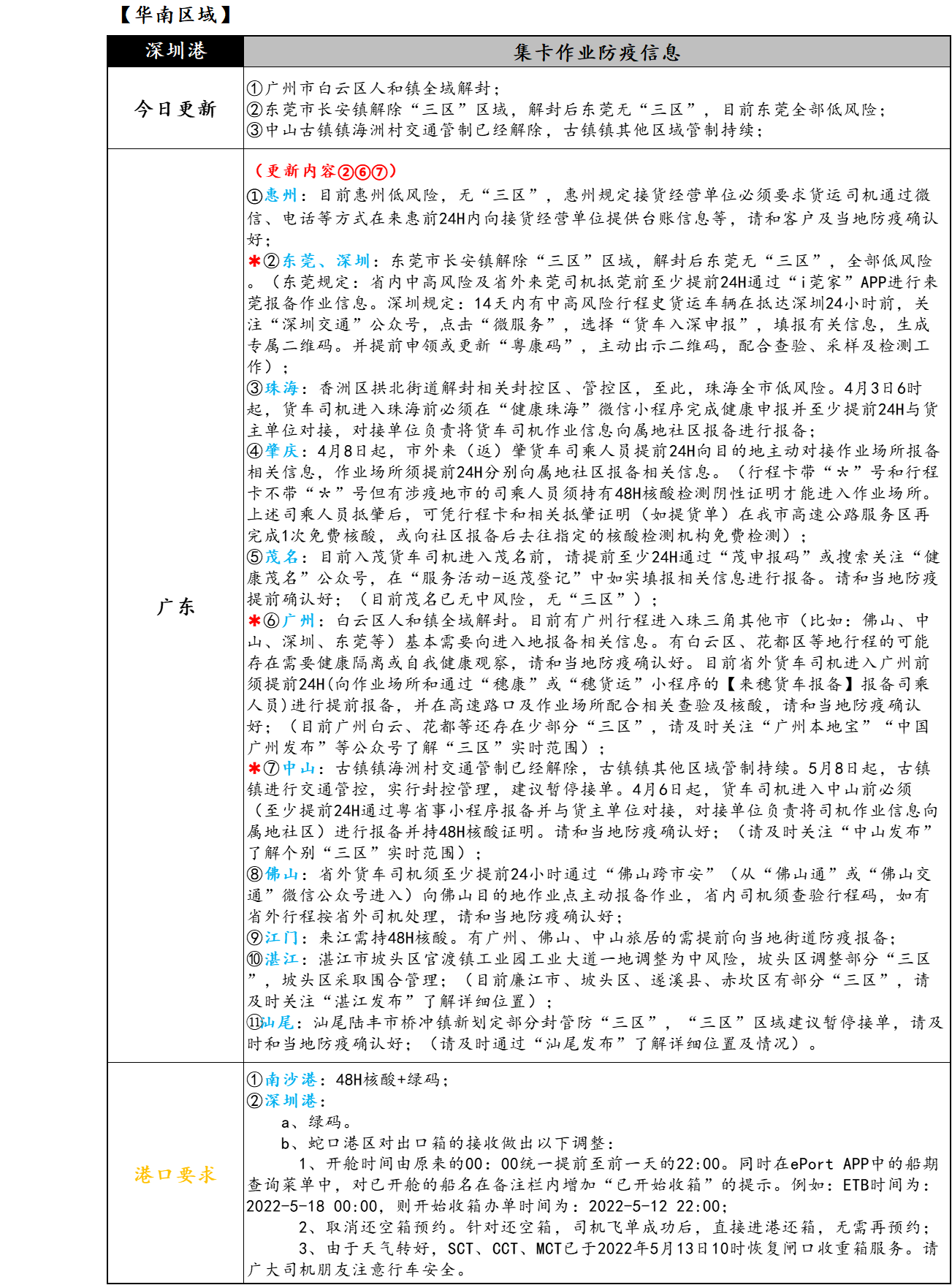 【华南区域】

| 深圳港 | 集卡作业防疫信息 |
|---|---|
| 今日更新 | ①广州市白云区人和镇全域解封；<br>②东莞市长安镇解除“三区”区域，解封后东莞无“三区”，目前东莞全部低风险；<br>③中山古镇镇海洲村交通管制已经解除，古镇镇其他区域管制持续； |
| 广东 | （更新内容②⑥⑦）<br>①惠州：目前惠州低风险，无“三区”，惠州规定接货经营单位必须要求货运司机通过微信、电话等方式在来惠前24H内向接货经营单位提供台账信息等，请和客户及当地防疫确认好；<br>✱②东莞、深圳：东莞市长安镇解除“三区”区域，解封后东莞无“三区”，全部低风险。（东莞规定：省内中高风险及省外来莞司机抵莞前至少提前24H通过“i莞家”APP进行来莞报备作业信息。深圳规定：14天内有中高风险行程史货运车辆在抵达深圳24小时前，关注“深圳交通”公众号，点击“微服务”，选择“货车入深申报”，填报有关信息，生成专属二维码。并提前申领或更新“粤康码”，主动出示二维码，配合查验、采样及检测工作）；<br>③珠海：香洲区拱北街道解封相关封控区、管控区，至此，珠海全市低风险。4月3日6时起，货车司机进入珠海前必须在“健康珠海”微信小程序完成健康申报并至少提前24H与货主单位对接，对接单位负责将货车司机作业信息向属地社区报备进行报备；<br>④肇庆：4月8日起，市外来（返）肇货车司乘人员提前24H向目的地主动对接作业场所报备相关信息，作业场所须提前24H分别向属地社区报备相关信息。（行程卡带“*”号和行程卡不带“*”号但有涉疫地市的司乘人员须持有48H核酸检测阴性证明才能进入作业场所。上述司乘人员抵肇后，可凭行程卡和相关抵肇证明（如提货单）在我市高速公路服务区再完成1次免费核酸，或向社区报备后去往指定的核酸检测机构免费检测）；<br>⑤茂名：目前入茂货车司机进入茂名前，请提前至少24H通过“茂申报码”或搜索关注“健康茂名”公众号，在“服务活动-返茂登记”中如实填报相关信息进行报备。请和当地防疫提前确认好；（目前茂名已无中风险，无“三区”）；<br>✱⑥广州：白云区人和镇全域解封。目前有广州行程进入珠三角其他市（比如：佛山、中山、深圳、东莞等）基本需要向进入地报备相关信息。有白云区、花都区等地行程的可能存在需要健康隔离或自我健康观察，请和当地防疫确认好。目前省外货车司机进入广州前须提前24H(向作业场所和通过“穗康”或“穗货运”小程序的【来穗货车报备】报备司乘人员)进行提前报备，并在高速路口及作业场所配合相关查验及核酸，请和当地防疫确认好；（目前广州白云、花都等还存在少部分“三区”，请及时关注“广州本地宝”“中国广州发布”等公众号了解“三区”实时范围）；<br>✱⑦中山：古镇镇海洲村交通管制已经解除，古镇镇其他区域管制持续。5月8日起，古镇镇进行交通管控，实行封控管理，建议暂停接单。4月6日起，货车司机进入中山前必须（至少提前24H通过粤省事小程序报备并与货主单位对接，对接单位负责将司机作业信息向属地社区）进行报备并持48H核酸证明。请和当地防疫确认好；（请及时关注“中山发布”了解个别“三区”实时范围）；<br>⑧佛山：省外货车司机须至少提前24小时通过“佛山跨市安”（从“佛山通”或“佛山交通”微信公众号进入）向佛山目的地作业点主动报备作业，省内司机须查验行程码，如有省外行程按省外司机处理，请和当地防疫确认好；<br>⑨江门：来江需持48H核酸。有广州、佛山、中山旅居的需提前向当地街道防疫报备；<br>⑩湛江：湛江市坡头区官渡镇工业园工业大道一地调整为中风险，坡头区调整部分“三区”，坡头区采取围合管理；（目前廉江市、坡头区、遂溪县、赤坎区有部分“三区”，请及时关注“湛江发布”了解详细位置）；<br>⑪汕尾：汕尾陆丰市桥冲镇新划定部分封管防“三区”，“三区”区域建议暂停接单，请及时和当地防疫确认好；（请及时通过“汕尾发布”了解详细位置及情况）。 |
| 港口要求 | ①南沙港：48H核酸+绿码；<br>②深圳港：<br>a、绿码。<br>b、蛇口港区对出口箱的接收做出以下调整：<br>1、开舱时间由原来的00：00统一提前至前一天的22:00。同时在ePort APP中的船期查询菜单中，对已开舱的船名在备注栏内增加“已开始收箱”的提示。例如：ETB时间为：2022-5-18 00:00，则开始收箱办单时间为：2022-5-12 22:00；<br>2、取消还空箱预约。针对还空箱，司机飞单成功后，直接进港还箱，无需再预约；<br>3、由于天气转好，SCT、CCT、MCT已于2022年5月13日10时恢复闸口收重箱服务。请广大司机朋友注意行车安全。 |